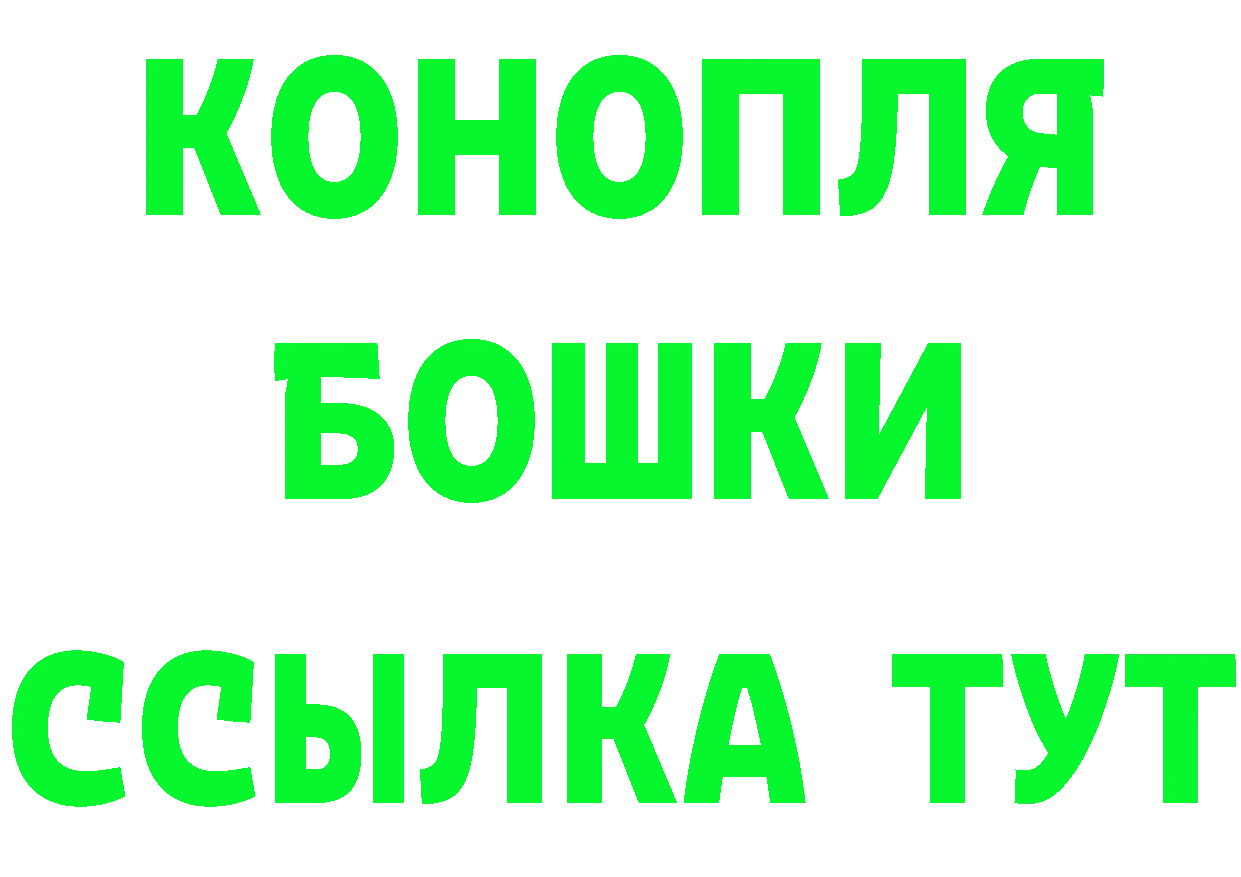 КОНОПЛЯ
БОШКИ
ССЫЛКА ТУТ